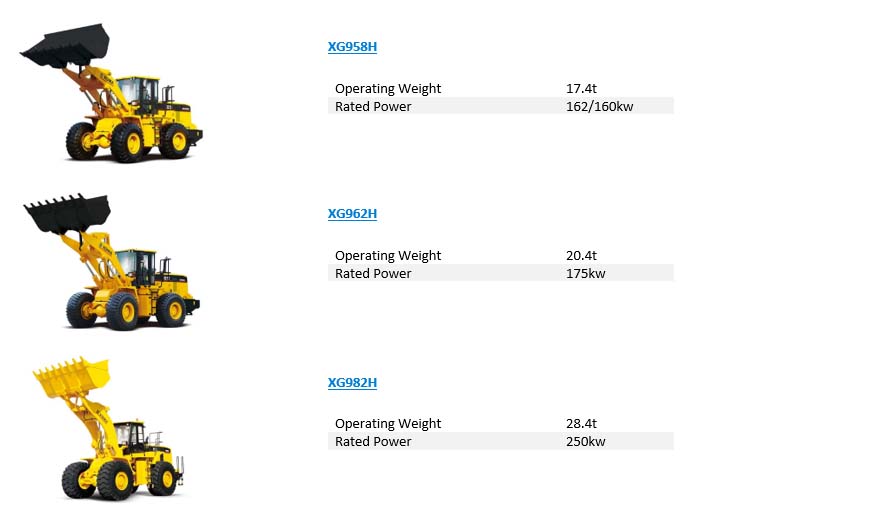 XG958H

Operating Weight 17.4t
Rated Power 162/160kw

XG962H

Operating Weight 20.4t
Rated Power 175kw

XG982H

Operating Weight 28.4t
Rated Power 250kw